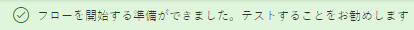 フローを開始する準備ができました。テストすることをお勧めします